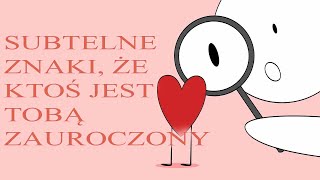 SUBTELNE ZNAKI, ŻE KTOŚ JEST TOBĄ ZAUROCZONY